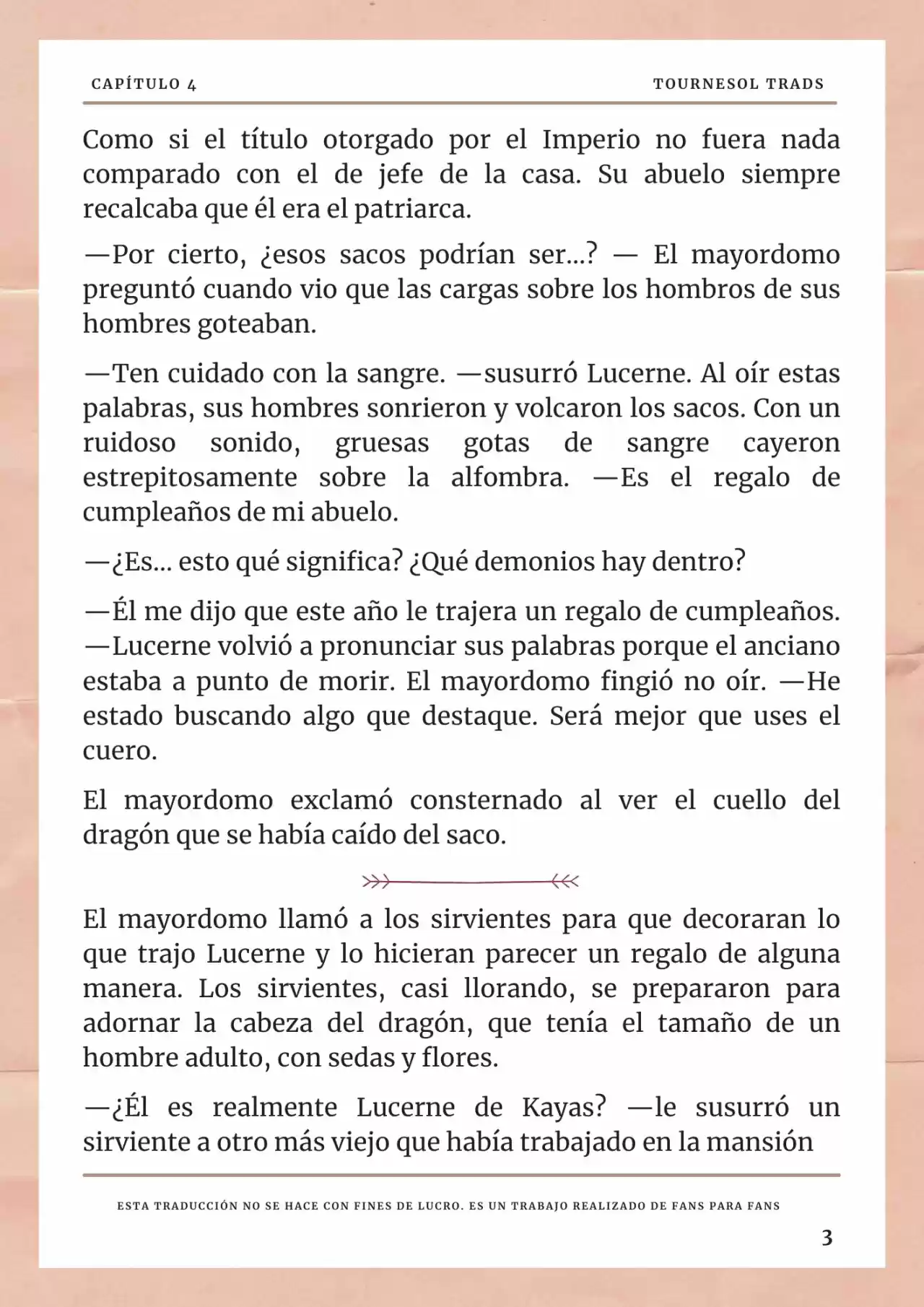 CAPÍTULO 4

TOURNESOL TRADS

Como si el título otorgado por el Imperio no fuera nada comparado con el de jefe de la casa. Su abuelo siempre recalcaba que él era el patriarca.

—Por cierto, ¿esos sacos podrían ser...? — El mayordomo preguntó cuando vio que las cargas sobre los hombros de sus hombres goteaban.

—Ten cuidado con la sangre. —susurró Lucerne. Al oír estas palabras, sus hombres sonrieron y volcaron los sacos. Con un ruidoso sonido, gruesas gotas de sangre cayeron estrepitosamente sobre la alfombra. —Es el regalo de cumpleaños de mi abuelo.

—¿Es... esto qué significa? ¿Qué demonios hay dentro?

—Él me dijo que este año le trajera un regalo de cumpleaños. —Lucerne volvió a pronunciar sus palabras porque el anciano estaba a punto de morir. El mayordomo fingió no oír. —He estado buscando algo que destaque. Será mejor que uses el cuero.

El mayordomo exclamó consternado al ver el cuello del dragón que se había caído del saco.

El mayordomo llamó a los sirvientes para que decoraran lo que trajo Lucerne y lo hicieran parecer un regalo de alguna manera. Los sirvientes, casi llorando, se prepararon para adornar la cabeza del dragón, que tenía el tamaño de un hombre adulto, con sedas y flores.

—¿Él es realmente Lucerne de Kayas? —le susurró un sirviente a otro más viejo que había trabajado en la mansión

ESTA TRADUCCIÓN NO SE HACE CON FINES DE LUCRO. ES UN TRABAJO REALIZADO DE FANS PARA FANS

3